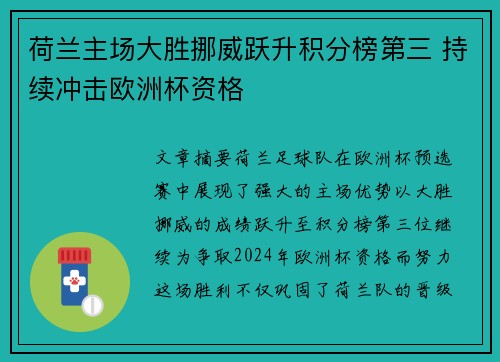 荷兰主场大胜挪威跃升积分榜第三 持续冲击欧洲杯资格

文章摘要荷兰足球队在欧洲杯预选赛中展现了强大的主场优势以大胜挪威的成绩跃升至积分榜第三位继续为争取2024年欧洲杯资格而努力这场胜利不仅巩固了荷兰队的晋级